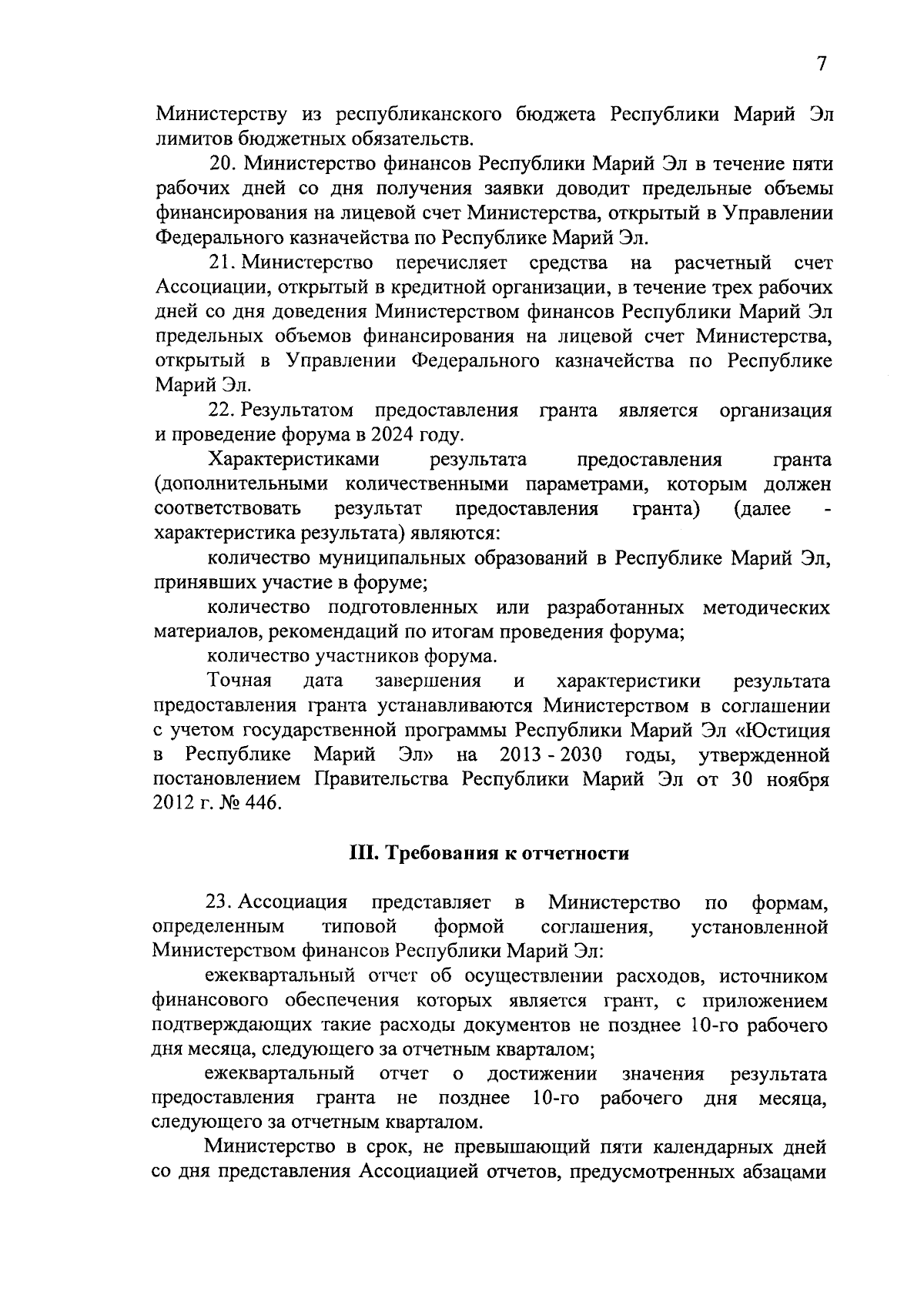 7

Министерству из республиканского бюджета Республики Марий Эл лимитов бюджетных обязательств.

20. Министерство финансов Республики Марий Эл в течение пяти рабочих дней со дня получения заявки доводит предельные объемы финансирования на лицевой счет Министерства, открытый в Управлении Федерального казначейства по Республике Марий Эл.

21. Министерство перечисляет средства на расчетный счет Ассоциации, открытый в кредитной организации, в течение трех рабочих дней со дня доведения Министерством финансов Республики Марий Эл предельных объемов финансирования на лицевой счет Министерства, открытый в Управлении Федерального казначейства по Республике Марий Эл.

22. Результатом предоставления гранта является организация и проведение форума в 2024 году.

Характеристиками результата предоставления гранта (дополнительными количественными параметрами, которым должен соответствовать результат предоставления гранта) (далее - характеристика результата) являются:

количество муниципальных образований в Республике Марий Эл, принявших участие в форуме;

количество подготовленных или разработанных методических материалов, рекомендаций по итогам проведения форума;

количество участников форума.

Точная дата завершения и характеристики результата предоставления гранта устанавливаются Министерством в соглашении с учетом государственной программы Республики Марий Эл «Юстиция в Республике Марий Эл» на 2013 - 2030 годы, утвержденной постановлением Правительства Республики Марий Эл от 30 ноября 2012 г. № 446.

III. Требования к отчетности

23. Ассоциация представляет в Министерство по формам, определенным типовой формой соглашения, установленной Министерством финансов Республики Марий Эл:

ежеквартальный отчет об осуществлении расходов, источником финансового обеспечения которых является грант, с приложением подтверждающих такие расходы документов не позднее 10-го рабочего дня месяца, следующего за отчетным кварталом;

ежеквартальный отчет о достижении значения результата предоставления гранта не позднее 10-го рабочего дня месяца, следующего за отчетным кварталом.

Министерство в срок, не превышающий пяти календарных дней со дня представления Ассоциацией отчетов, предусмотренных абзацами